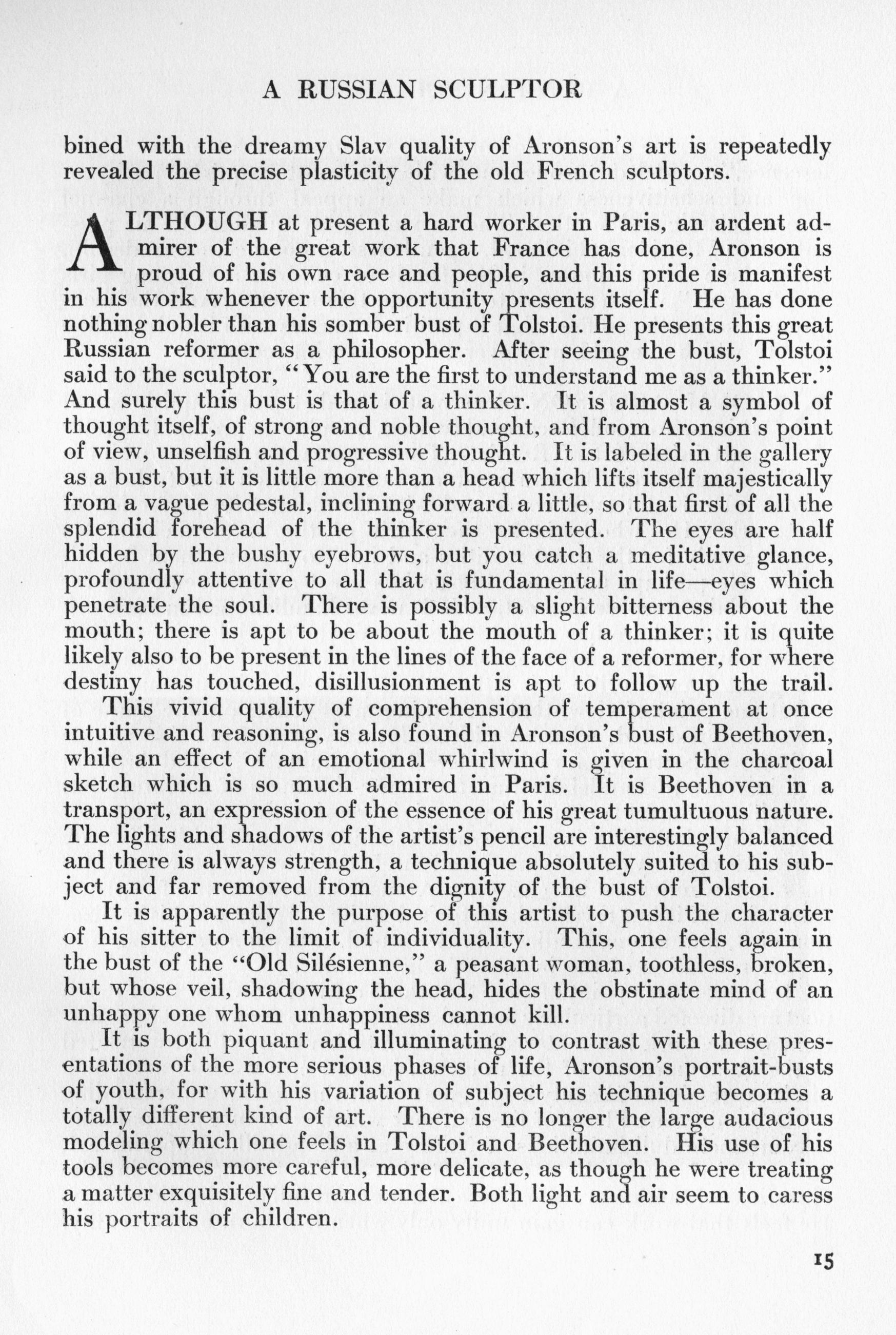 A RUSSIAN SCULPTOR

bined with the dreamy Slav quality of Aronson's art is repeatedly revealed the precise plasticity of the old French sculptors.

ALTHOUGH at present a hard worker in Paris, an ardent admirer of the great work that France has done, Aronson is proud of his own race and people, and this pride is manifest in his work whenever the opportunity presents itself. He has done nothing nobler than his somber bust of Tolstoi. He presents this great Russian reformer as a philosopher. After seeing the bust, Tolstoi said to the sculptor, "You are the first to understand me as a thinker." And surely this bust is that of a thinker. It is almost a symbol of thought itself, of strong and noble thought, and from Aronson's point of view, unselfish and progressive thought. It is labeled in the gallery as a bust, but it is little more than a head which lifts itself majestically from a vague pedestal, inclining forward a little, so that first of all the splendid forehead of the thinker is presented. The eyes are half hidden by the bushy eyebrows, but you catch a meditative glance, profoundly attentive to all that is fundamental in life—eyes which penetrate the soul. There is possibly a slight bitterness about the mouth; there is apt to be about the mouth of a thinker; it is quite likely also to be present in the lines of the face of a reformer, for where destiny has touched, disillusionment is apt to follow up the trail.

This vivid quality of comprehension of temperament at once intuitive and reasoning, is also found in Aronson's bust of Beethoven, while an effect of an emotional whirlwind is given in the charcoal sketch which is so much admired in Paris. It is Beethoven in a transport, an expression of the essence of his great tumultuous nature. The lights and shadows of the artist's pencil are interestingly balanced and there is always strength, a technique absolutely suited to his subject and far removed from the dignity of the bust of Tolstoi.

It is apparently the purpose of this artist to push the character of his sitter to the limit of individuality. This, one feels again in the bust of the "Old Silésienne," a peasant woman, toothless, broken, but whose veil, shadowing the head, hides the obstinate mind of an unhappy one whom unhappiness cannot kill.

It is both piquant and illuminating to contrast with these presentations of the more serious phases of life, Aronson's portrait-busts of youth, for with his variation of subject his technique becomes a totally different kind of art. There is no longer the large audacious modeling which one feels in Tolstoi and Beethoven. His use of his tools becomes more careful, more delicate, as though he were treating a matter exquisitely fine and tender. Both light and air seem to caress his portraits of children.

15